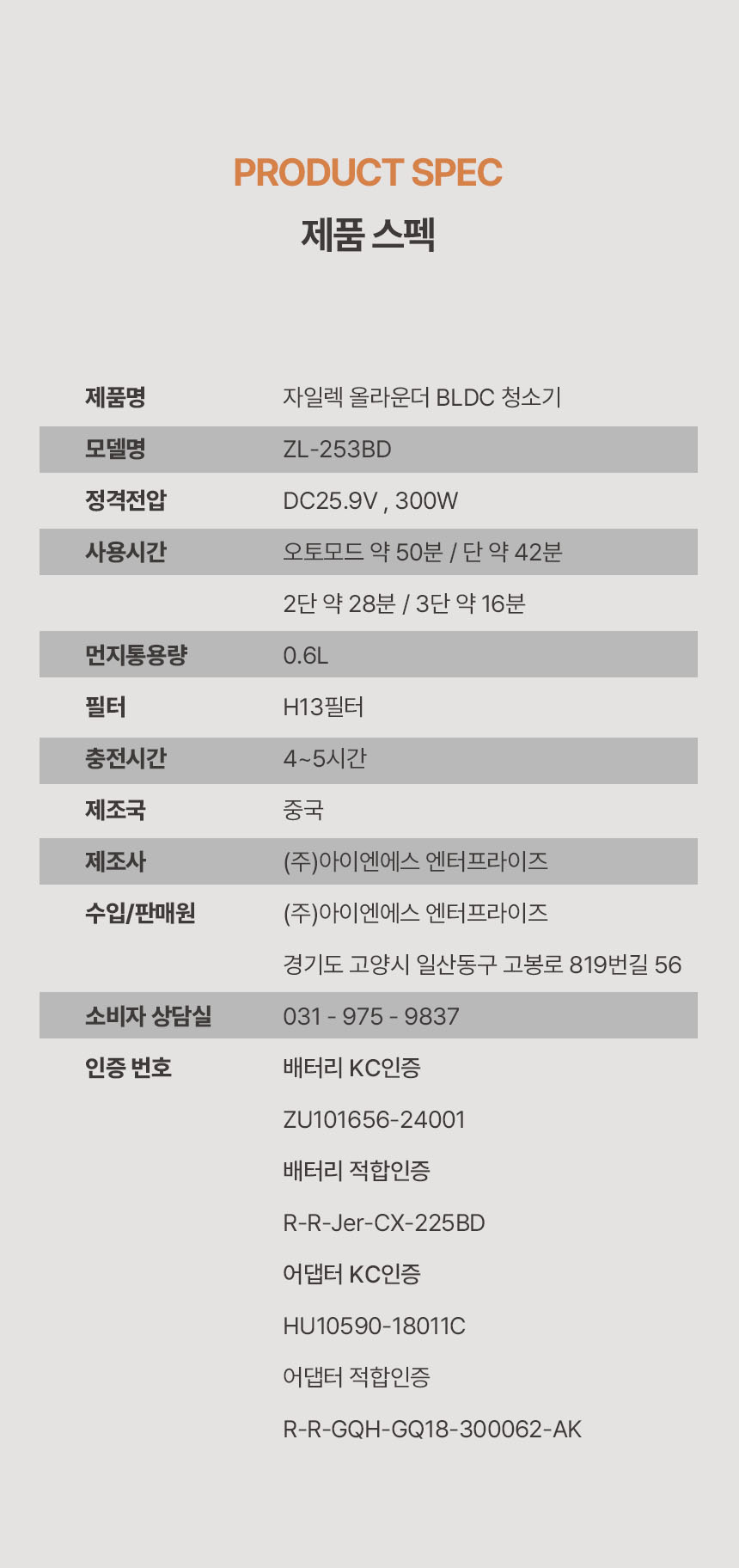 PRODUCT SPEC
제품 스펙

제품명
자일렉 올라운더 BLDC 청소기

모델명
ZL-253BD

정격전압
DC25.9V , 300W

사용시간
오토모드 약 50분 / 단 약 42분
2단 약 28분 / 3단 약 16분

먼지통용량
0.6L

필터
H13필터

충전시간
4~5시간

제조국
중국

제조사
(주)아이엔에스 엔터프라이즈

수입/판매원
(주)아이엔에스 엔터프라이즈
경기도 고양시 일산동구 고봉로 819번길 56

소비자 상담실
031 - 975 - 9837

인증 번호
배터리 KC인증
ZU101656-24001
배터리 적합인증
R-R-Jer-CX-225BD
어댑터 KC인증
HU10590-18011C
어댑터 적합인증
R-R-GQH-GQ18-300062-AK